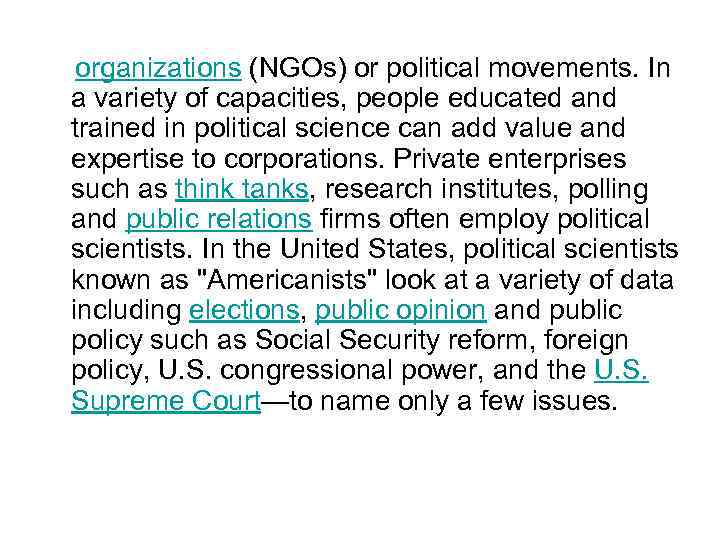 organizations (NGOs) or political movements. In a variety of capacities, people educated and trained in political science can add value and expertise to corporations. Private enterprises such as think tanks, research institutes, polling and public relations firms often employ political scientists. In the United States, political scientists known as "Americanists" look at a variety of data including elections, public opinion and public policy such as Social Security reform, foreign policy, U.S. congressional power, and the U.S. Supreme Court—to name only a few issues.